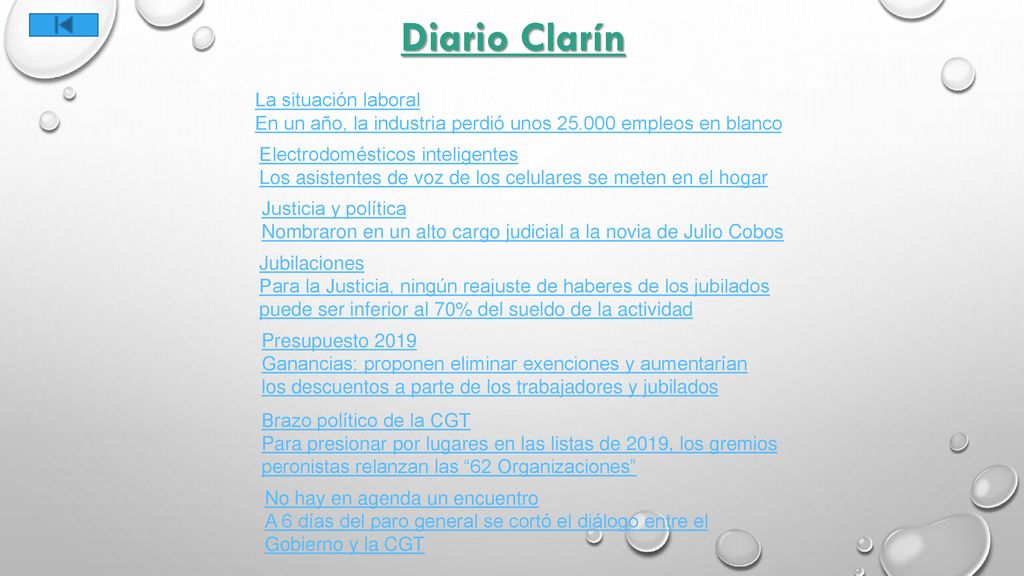 Diario Clarín

La situación laboral
En un año, la industria perdió unos 25.000 empleos en blanco

Electrodomésticos inteligentes
Los asistentes de voz de los celulares se meten en el hogar

Justicia y política
Nombraron en un alto cargo judicial a la novia de Julio Cobos

Jubilaciones
Para la Justicia, ningún reajuste de haberes de los jubilados puede ser inferior al 70% del sueldo de la actividad

Presupuesto 2019
Ganancias: proponen eliminar exenciones y aumentarían los descuentos a parte de los trabajadores y jubilados

Brazo político de la CGT
Para presionar por lugares en las listas de 2019, los gremios peronistas relanzan las “62 Organizaciones”

No hay en agenda un encuentro
A 6 días del paro general se cortó el diálogo entre el Gobierno y la CGT